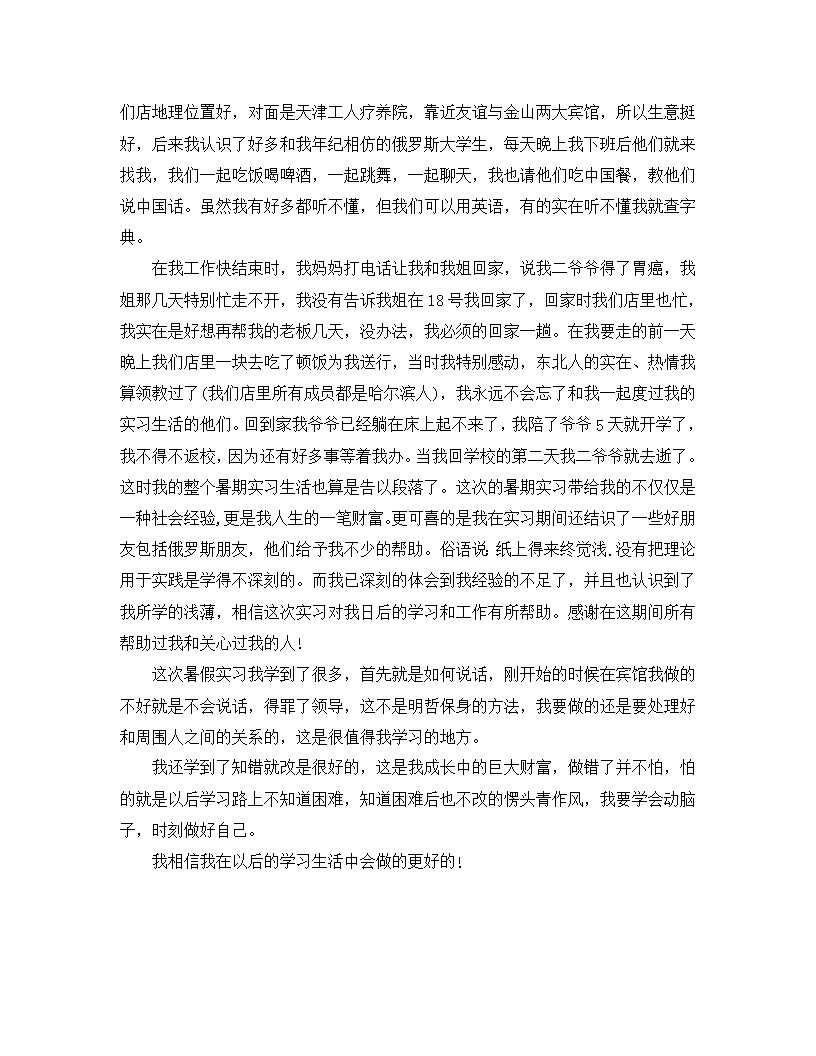 们店地理位置好，对面是天津工人疗养院，靠近友谊与金山两大宾馆，所以生意挺好，后来我认识了好多和我年纪相仿的俄罗斯大学生，每天晚上我下班后他们就来找我，我们一起吃饭喝啤酒，一起跳舞，一起聊天，我也请他们吃中国餐，教他们说中国话。虽然我有好多都听不懂，但我们可以用英语，有的实在听不懂我就查字典。

在我工作快结束时，我妈妈打电话让我和我姐回家，说我二爷爷得了胃癌，我姐那几天特别忙走不开，我没有告诉我姐在18号我回家了，回家时我们店里也忙，我实在是好想再帮我的老板几天，没办法，我必须的回家一趟。在我要走的前一天晚上我们店里一块去吃了顿饭为我送行，当时我特别感动，东北人的实在、热情我算领教过了(我们店里所有成员都是哈尔滨人)，我永远不会忘了和我一起度过我的实习生活的他们。回到家我爷爷已经躺在床上起不来了，我陪了爷爷5天就开学了，我不得不返校，因为还有好多事等着我办。当我回学校的第二天我二爷爷就去逝了。这时我的整个暑期实习生活也算是告以段落了。这次的暑期实习带给我的不仅仅是一种社会经验，更是我人生的一笔财富。更可喜的是我在实习期间还结识了一些好朋友包括俄罗斯朋友，他们给予我不少的帮助。俗语说 纸上得来终觉浅.没有把理论用于实践是学得不深刻的。而我已深刻的体会到我经验的不足了，并且也认识到了我所学的浅薄，相信这次实习对我日后的学习和工作有所帮助。感谢在这期间所有帮助过我和关心过我的人！

这次暑假实习我学到了很多，首先就是如何说话，刚开始的时候在宾馆我做的不好就是不会说话，得罪了领导，这不是明哲保身的方法，我要做的还是要处理好和周围人之间的关系的，这是很值得我学习的地方。

我还学到了知错就改是很好的，这是我成长中的巨大财富，做错了并不怕，怕的就是以后学习路上不知道困难，知道困难后也不改的愣头青作风，我要学会动脑子，时刻做好自己。

我相信我在以后的学习生活中会做的更好的！